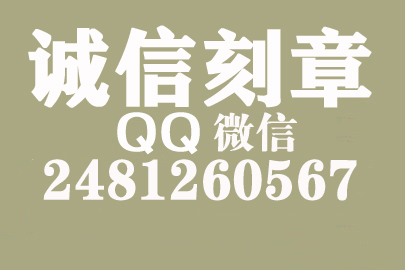 诚信刻章

QQ 微信

2481260567